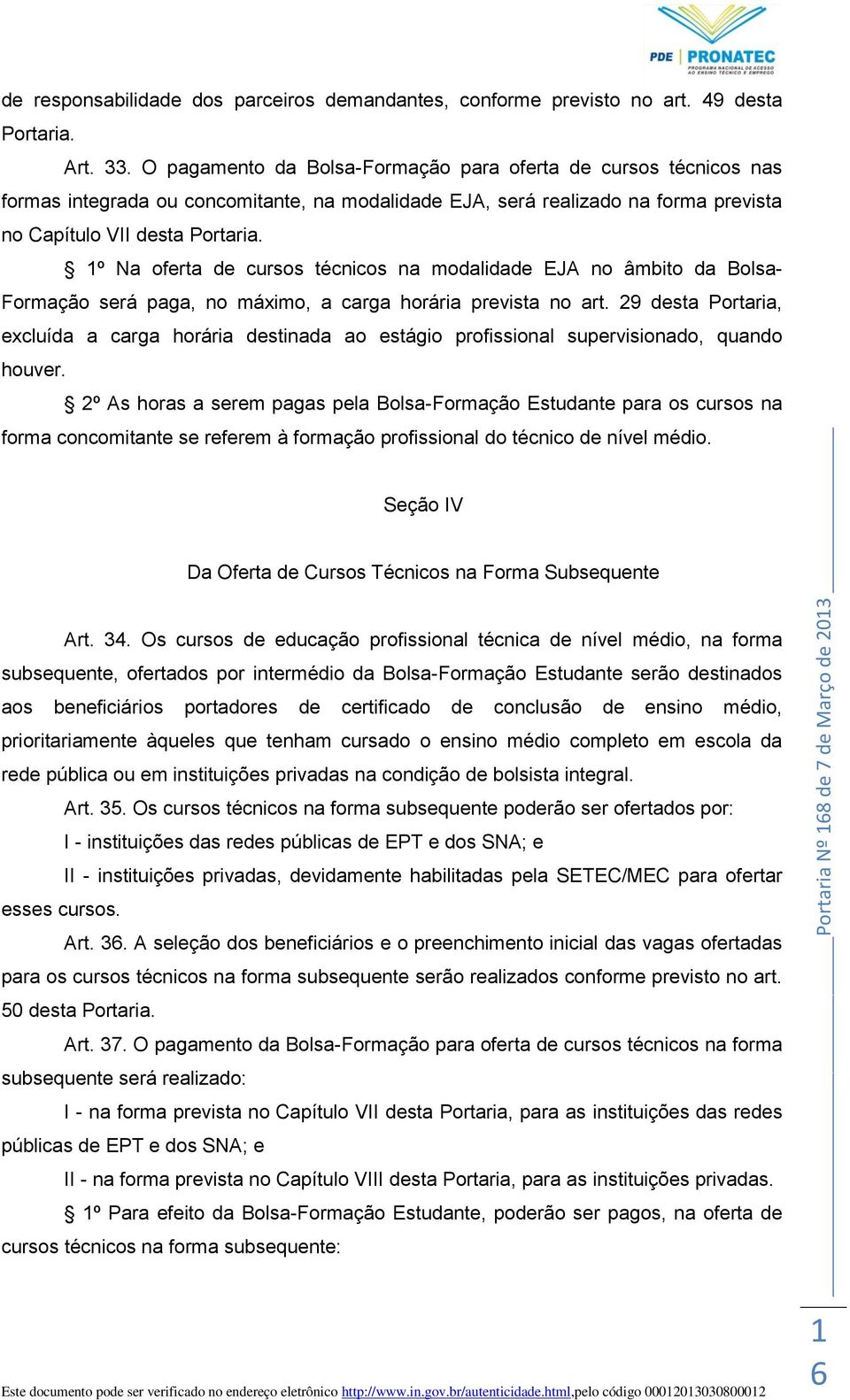 PDE | PRONATEC
PROGRAMA NACIONAL DE ACESSO AO ENSINO TÉCNICO E EMPREGO

de responsabilidade dos parceiros demandantes, conforme previsto no art. 49 desta Portaria.

Art. 33. O pagamento da Bolsa-Formação para oferta de cursos técnicos nas formas integrada ou concomitante, na modalidade EJA, será realizado na forma prevista no Capítulo VII desta Portaria.

§ 1º Na oferta de cursos técnicos na modalidade EJA no âmbito da Bolsa-Formação será paga, no máximo, a carga horária prevista no art. 29 desta Portaria, excluída a carga horária destinada ao estágio profissional supervisionado, quando houver.

§ 2º As horas a serem pagas pela Bolsa-Formação Estudante para os cursos na forma concomitante se referem à formação profissional do técnico de nível médio.

Seção IV

Da Oferta de Cursos Técnicos na Forma Subsequente

Art. 34. Os cursos de educação profissional técnica de nível médio, na forma subsequente, ofertados por intermédio da Bolsa-Formação Estudante serão destinados aos beneficiários portadores de certificado de conclusão de ensino médio, prioritariamente àqueles que tenham cursado o ensino médio completo em escola da rede pública ou em instituições privadas na condição de bolsista integral.

Art. 35. Os cursos técnicos na forma subsequente poderão ser ofertados por:

I - instituições das redes públicas de EPT e dos SNA; e

II - instituições privadas, devidamente habilitadas pela SETEC/MEC para ofertar esses cursos.

Art. 36. A seleção dos beneficiários e o preenchimento inicial das vagas ofertadas para os cursos técnicos na forma subsequente serão realizados conforme previsto no art. 50 desta Portaria.

Art. 37. O pagamento da Bolsa-Formação para oferta de cursos técnicos na forma subsequente será realizado:

I - na forma prevista no Capítulo VII desta Portaria, para as instituições das redes públicas de EPT e dos SNA; e

II - na forma prevista no Capítulo VIII desta Portaria, para as instituições privadas.

§ 1º Para efeito da Bolsa-Formação Estudante, poderão ser pagos, na oferta de cursos técnicos na forma subsequente:

Portaria Nº 168 de 7 de Março de 2013

16

Este documento pode ser verificado no endereço eletrônico http://www.in.gov.br/autenticidade.html,pelo código 00012013030800012